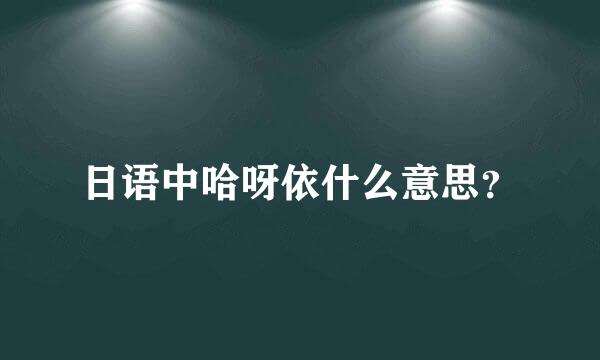 日语中哈呀依什么意思？